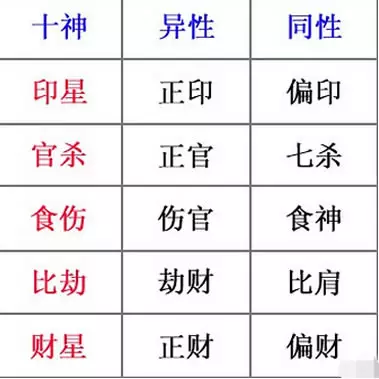 | 十神 | 异性 | 同性 |
|---|---|---|
| 印星 | 正印 | 偏印 |
| 官杀 | 正官 | 七杀 |
| 食伤 | 伤官 | 食神 |
| 比劫 | 劫财 | 比肩 |
| 财星 | 正财 | 偏财 |